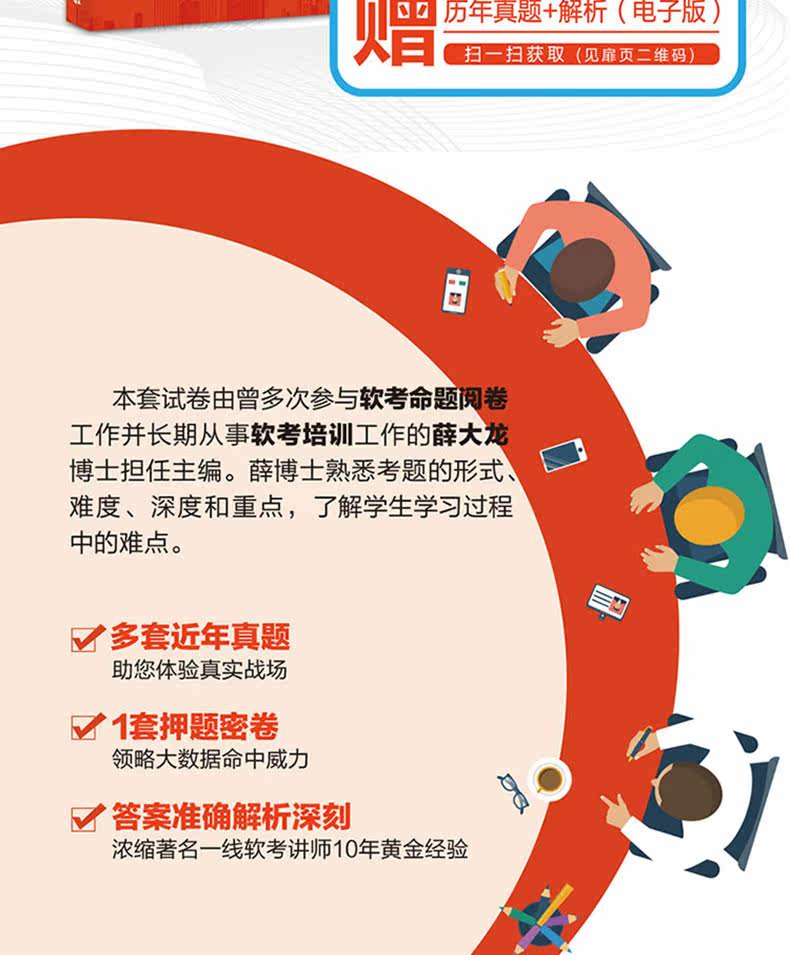 赠 历年真题+解析（电子版）

扫一扫获取（见扉页二维码）

本套试卷由曾多次参与软考命题阅卷工作并长期从事软考培训工作的薛大龙博士担任主编。薛博士熟悉考题的形式、难度、深度和重点，了解学生学习过程中的难点。

☑ 多套近年真题
助您体验真实战场

☑ 1套押题密卷
领略大数据命中威力

☑ 答案准确解析深刻
浓缩著名一线软考讲师10年黄金经验